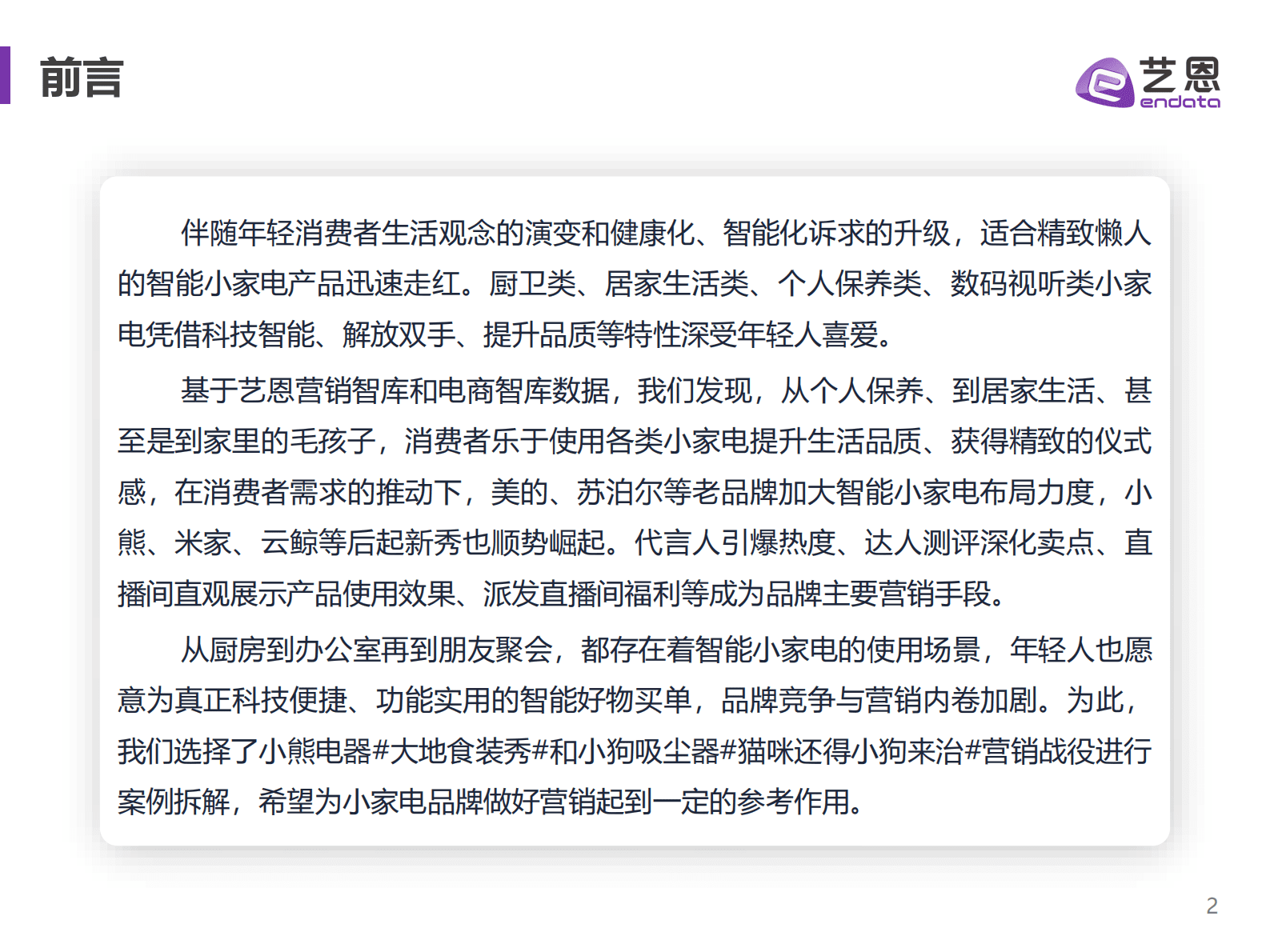 前言

艺恩
endata

伴随年轻消费者生活观念的演变和健康化、智能化诉求的升级，适合精致懒人的智能小家电产品迅速走红。厨卫类、居家生活类、个人保养类、数码视听类小家电凭借科技智能、解放双手、提升品质等特性深受年轻人喜爱。

基于艺恩营销智库和电商智库数据，我们发现，从个人保养、到居家生活、甚至是到家里的毛孩子，消费者乐于使用各类小家电提升生活品质、获得精致的仪式感，在消费者需求的推动下，美的、苏泊尔等老品牌加大智能小家电布局力度，小熊、米家、云鲸等后起新秀也顺势崛起。代言人引爆热度、达人测评深化卖点、直播间直观展示产品使用效果、派发直播间福利等成为品牌主要营销手段。

从厨房到办公室再到朋友聚会，都存在着智能小家电的使用场景，年轻人也愿意为真正科技便捷、功能实用的智能好物买单，品牌竞争与营销内卷加剧。为此，我们选择了小熊电器#大地食装秀#和小狗吸尘器#猫咪还得小狗来治#营销战役进行案例拆解，希望为小家电品牌做好营销起到一定的参考作用。

2